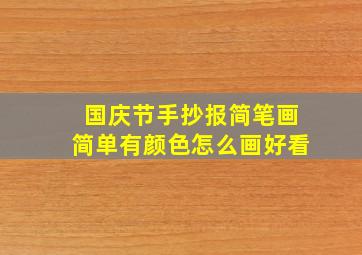 国庆节手抄报简笔画
简单有颜色怎么画好看